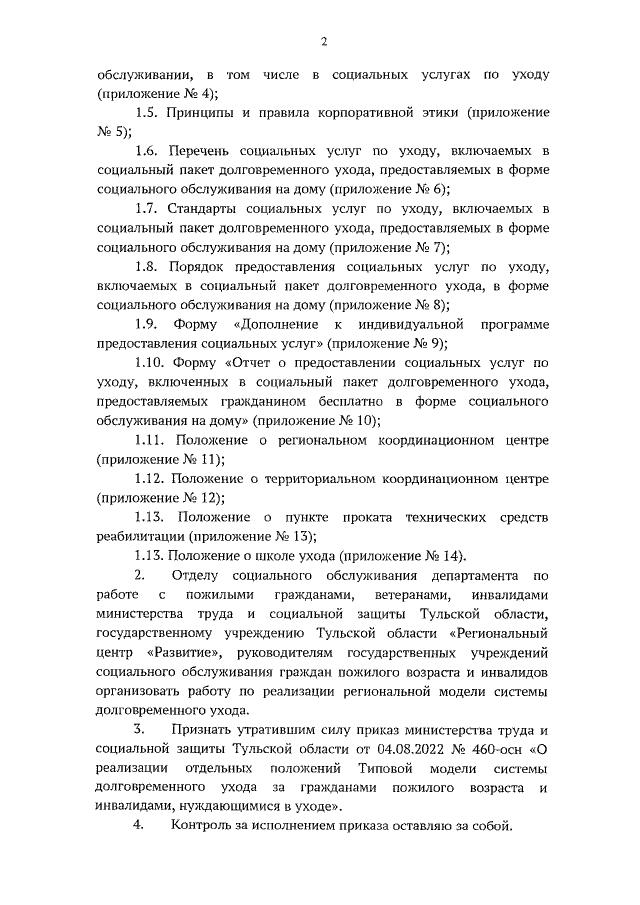 2

обслуживании, в том числе в социальных услугах по уходу (приложение № 4);

1.5. Принципы и правила корпоративной этики (приложение № 5);

1.6. Перечень социальных услуг по уходу, включаемых в социальный пакет долговременного ухода, предоставляемых в форме социального обслуживания на дому (приложение № 6);

1.7. Стандарты социальных услуг по уходу, включаемых в социальный пакет долговременного ухода, предоставляемых в форме социального обслуживания на дому (приложение № 7);

1.8. Порядок предоставления социальных услуг по уходу, включаемых в социальный пакет долговременного ухода, в форме социального обслуживания на дому (приложение № 8);

1.9. Форму «Дополнение к индивидуальной программе предоставления социальных услуг» (приложение № 9);

1.10. Форму «Отчет о предоставлении социальных услуг по уходу, включенных в социальный пакет долговременного ухода, предоставляемых гражданином бесплатно в форме социального обслуживания на дому» (приложение № 10);

1.11. Положение о региональном координационном центре (приложение № 11);

1.12. Положение о территориальном координационном центре (приложение № 12);

1.13. Положение о пункте проката технических средств реабилитации (приложение № 13);

1.13. Положение о школе ухода (приложение № 14).

2. Отделу социального обслуживания департамента по работе с пожилыми гражданами, ветеранами, инвалидами министерства труда и социальной защиты Тульской области, государственному учреждению Тульской области «Региональный центр «Развитие», руководителям государственных учреждений социального обслуживания граждан пожилого возраста и инвалидов организовать работу по реализации региональной модели системы долговременного ухода.

3. Признать утратившим силу приказ министерства труда и социальной защиты Тульской области от 04.08.2022 № 460-осн «О реализации отдельных положений Типовой модели системы долговременного ухода за гражданами пожилого возраста и инвалидами, нуждающимися в уходе».

4. Контроль за исполнением приказа оставляю за собой.